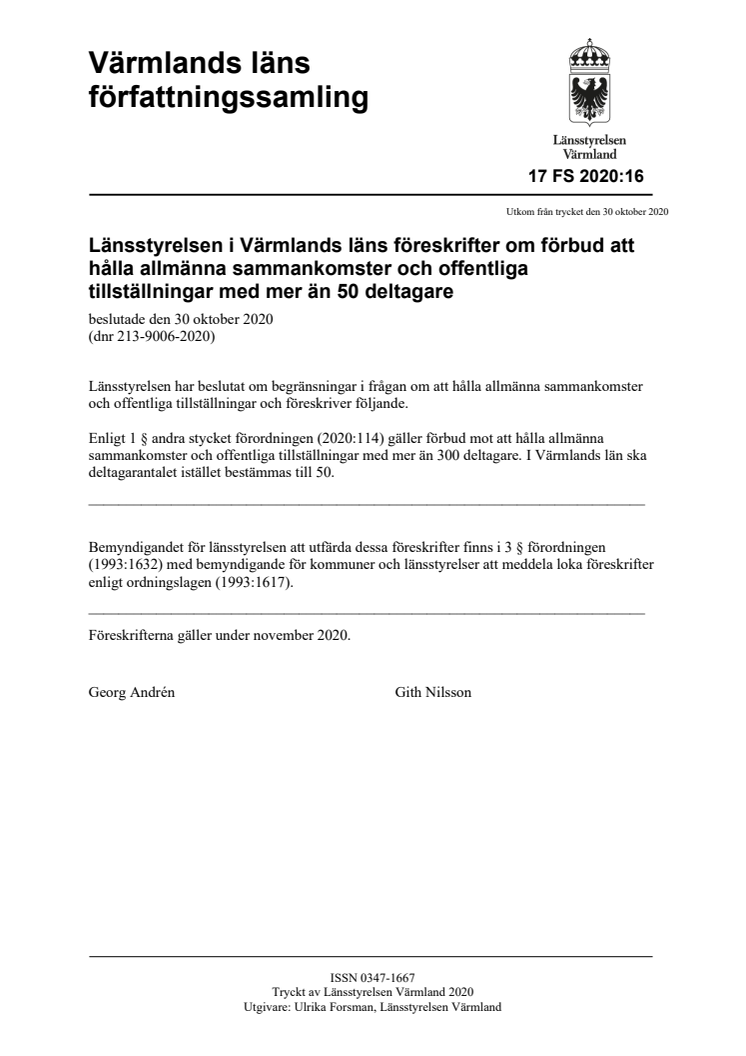 Värmlands läns författningssamling

Länsstyrelsen Värmland

17 FS 2020:16

Utkom från trycket den 30 oktober 2020

Länsstyrelsen i Värmlands läns föreskrifter om förbud att hålla allmänna sammankomster och offentliga tillställningar med mer än 50 deltagare

beslutade den 30 oktober 2020
(dnr 213-9006-2020)

Länsstyrelsen har beslutat om begränsningar i frågan om att hålla allmänna sammankomster och offentliga tillställningar och föreskriver följande.

Enligt 1 § andra stycket förordningen (2020:114) gäller förbud mot att hålla allmänna sammankomster och offentliga tillställningar med mer än 300 deltagare. I Värmlands län ska deltagarantalet istället bestämmas till 50.

Bemyndigandet för länsstyrelsen att utfärda dessa föreskrifter finns i 3 § förordningen (1993:1632) med bemyndigande för kommuner och länsstyrelser att meddela loka föreskrifter enligt ordningslagen (1993:1617).

Föreskrifterna gäller under november 2020.

Georg Andrén

Gith Nilsson

ISSN 0347-1667
Tryckt av Länsstyrelsen Värmland 2020
Utgivare: Ulrika Forsman, Länsstyrelsen Värmland